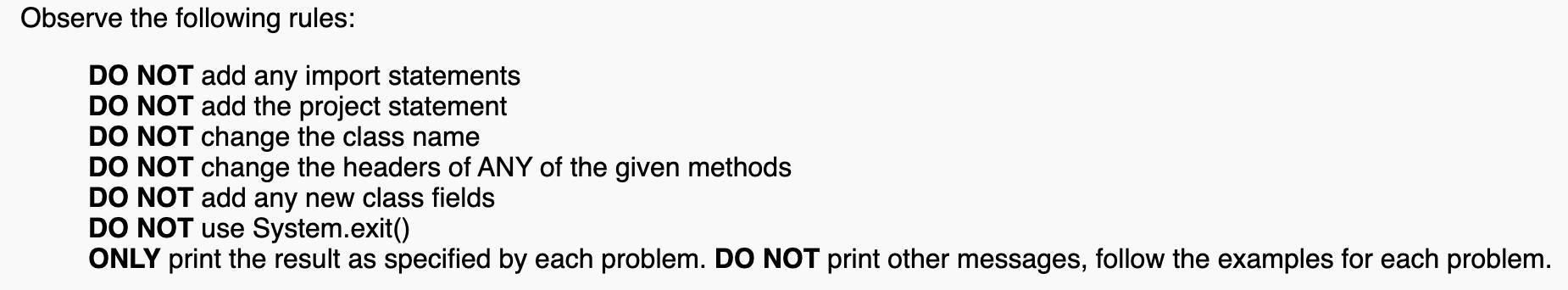 Observe the following rules:

DO NOT add any import statements
DO NOT add the project statement
DO NOT change the class name
DO NOT change the headers of ANY of the given methods
DO NOT add any new class fields
DO NOT use System.exit()
ONLY print the result as specified by each problem. DO NOT print other messages, follow the examples for each problem.